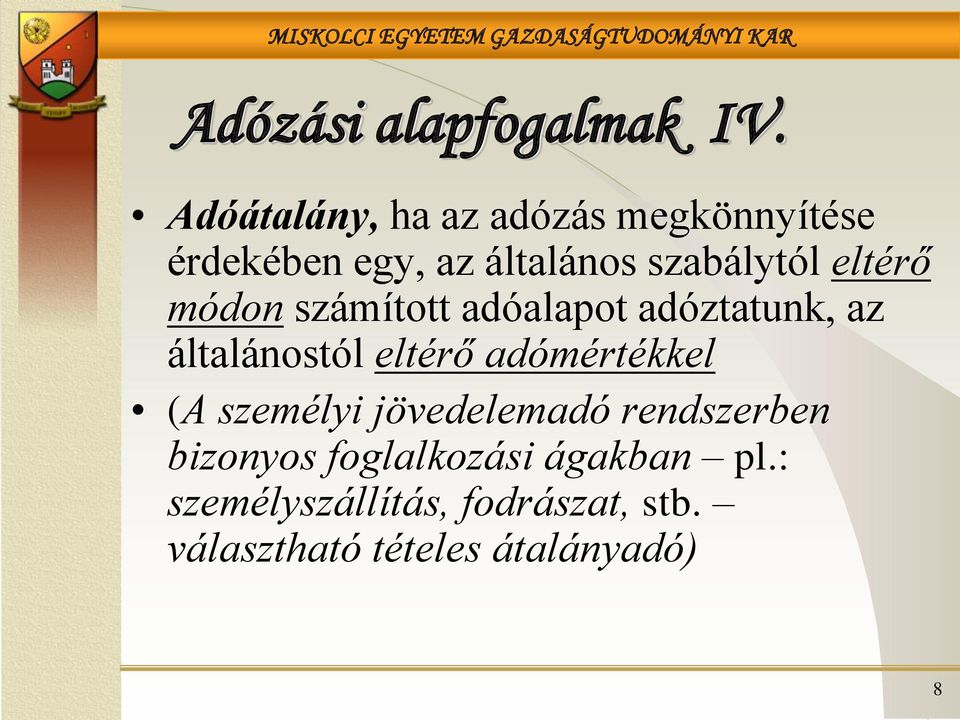 MISKOLCI EGYETEM GAZDASÁGTUDOMÁNYI KAR

Adózási alapfogalmak IV.

• Adóátalány, ha az adózás megkönnyítése érdekében egy, az általános szabálytól eltérő módon számított adóalapot adóztatunk, az általánostól eltérő adómértékkel

• (A személyi jövedelemadó rendszerben bizonyos foglalkozási ágakban – pl.: személyszállítás, fodrászat, stb. – választható tételes átalányadó)

8